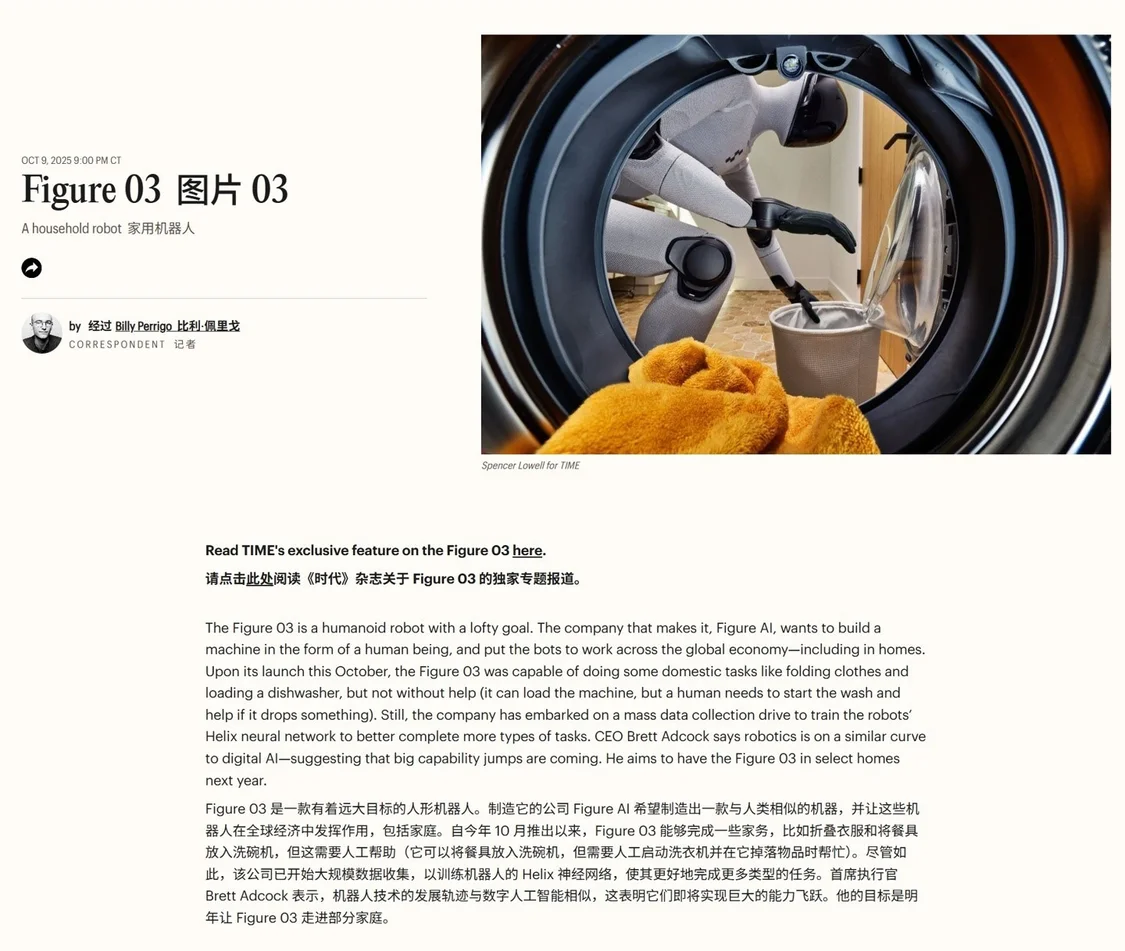 OCT 9, 2025 9:00 PM CT

Figure 03 图片 03

A household robot 家用机器人

by 经过 Billy Perrigo 比利·佩里戈
CORRESPONDENT 记者

Spencer Lowell for TIME

Read TIME's exclusive feature on the Figure 03 here.
请点击此处阅读《时代》杂志关于 Figure 03 的独家专题报道。

The Figure 03 is a humanoid robot with a lofty goal. The company that makes it, Figure AI, wants to build a machine in the form of a human being, and put the bots to work across the global economy—including in homes. Upon its launch this October, the Figure 03 was capable of doing some domestic tasks like folding clothes and loading a dishwasher, but not without help (it can load the machine, but a human needs to start the wash and help if it drops something). Still, the company has embarked on a mass data collection drive to train the robots' Helix neural network to better complete more types of tasks. CEO Brett Adcock says robotics is on a similar curve to digital AI—suggesting that big capability jumps are coming. He aims to have the Figure 03 in select homes next year.

Figure 03 是一款有着远大目标的人形机器人。制造它的公司 Figure AI 希望制造出一款与人类相似的机器，并让这些机器人在全球经济中发挥作用，包括家庭。自今年 10 月推出以来，Figure 03 能够完成一些家务，比如折叠衣服和将餐具放入洗碗机，但这需要人工帮助（它可以将餐具放入洗碗机，但需要人工启动洗衣机并在它掉落物品时帮忙）。尽管如此，该公司已开始大规模数据收集，以训练机器人的 Helix 神经网络，使其更好地完成更多类型的任务。首席执行官 Brett Adcock 表示，机器人技术的发展轨迹与数字人工智能相似，这表明它们即将实现巨大的能力飞跃。他的目标是明年让 Figure 03 走进部分家庭。